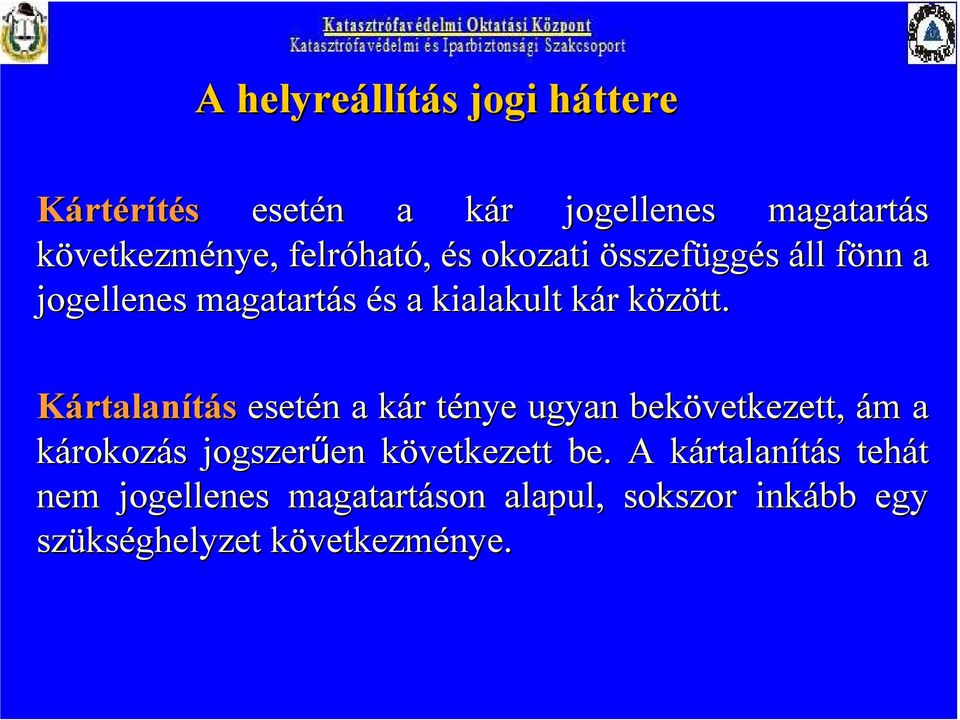 Katasztrófavédelmi Oktatási Központ
Katasztrófavédelmi és Iparbiztonsági Szakcsoport

A helyreállítás jogi háttere

Kártérítés esetén a kár jogellenes magatartás következménye, felróható, és okozati összefüggés áll fönn a jogellenes magatartás és a kialakult kár között.

Kártalanítás esetén a kár ténye ugyan bekövetkezett, ám a károkozás jogszerűen következett be. A kártalanítás tehát nem jogellenes magatartáson alapul, sokszor inkább egy szükséghelyzet következménye.